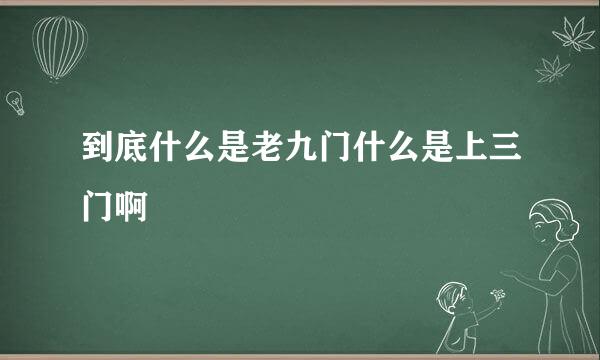 到底什么是老九门什么是上三门啊